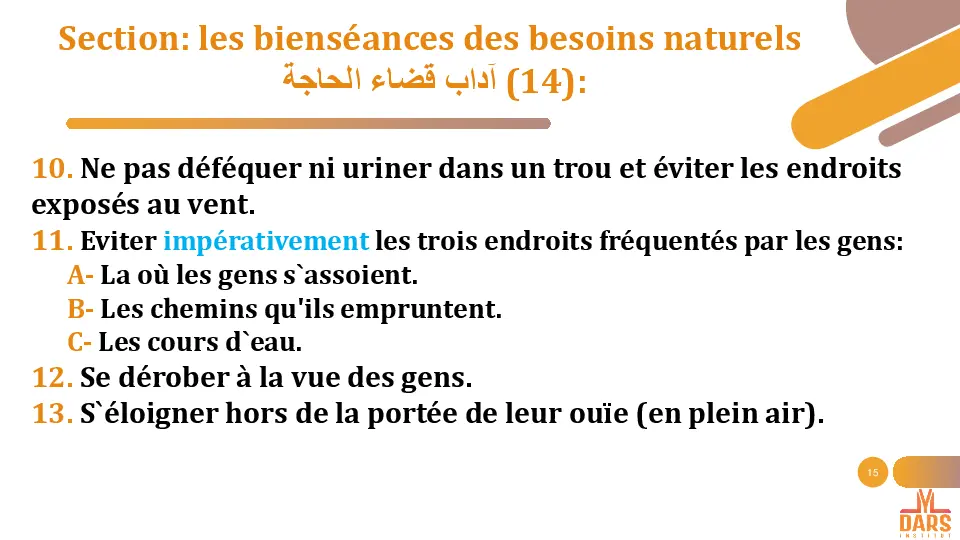 Section: les bienséances des besoins naturels
آداب قضاء الحاجة (14):

10. Ne pas déféquer ni uriner dans un trou et éviter les endroits exposés au vent.
11. Eviter impérativement les trois endroits fréquentés par les gens:
A- La où les gens s`assoient.
B- Les chemins qu'ils empruntent.
C- Les cours d`eau.
12. Se dérober à la vue des gens.
13. S`éloigner hors de la portée de leur ouïe (en plein air).

15

DARS
INSTITUT